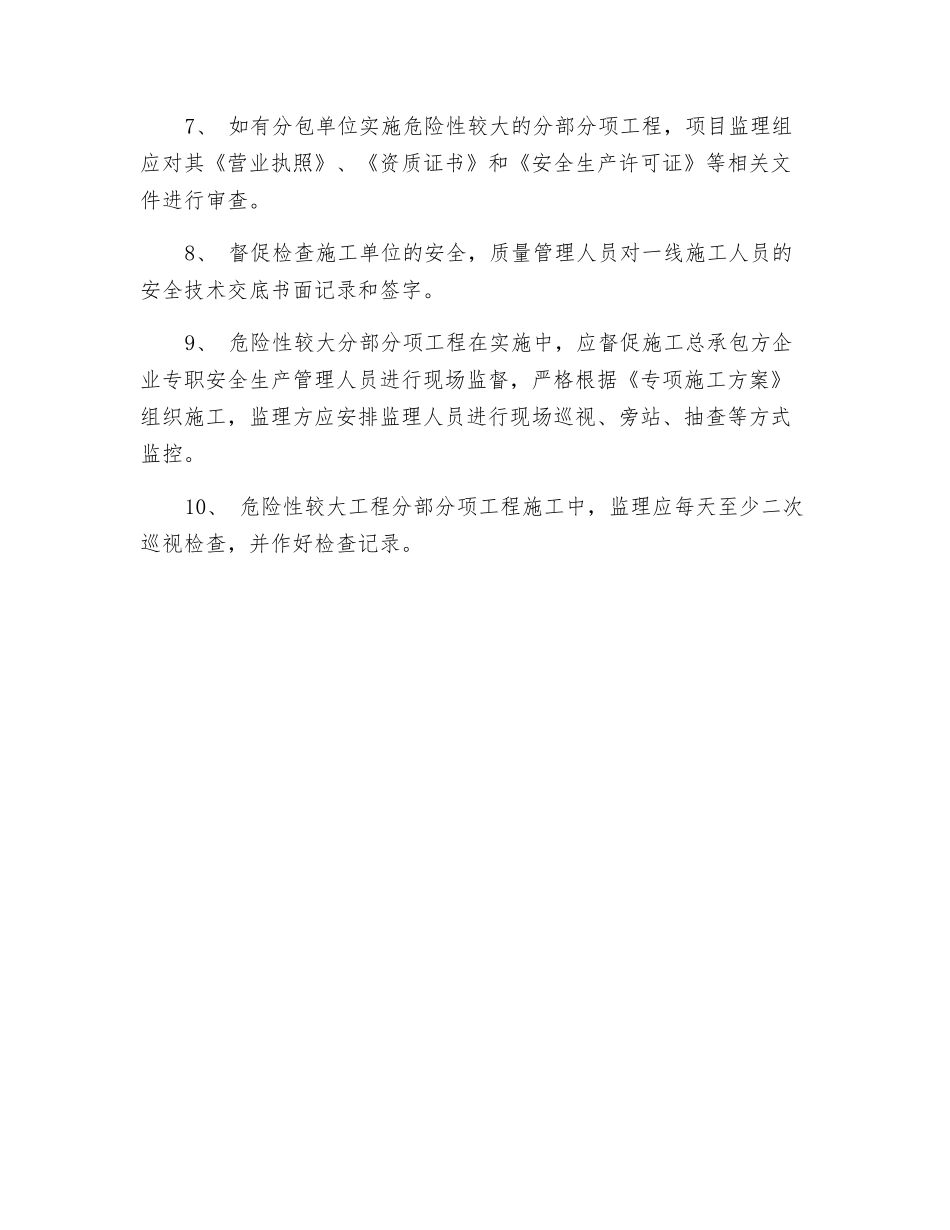 7、 如有分包单位实施危险性较大的分部分项工程，项目监理组应对其《营业执照》、《资质证书》和《安全生产许可证》等相关文件进行审查。

8、 督促检查施工单位的安全，质量管理人员对一线施工人员的安全技术交底书面记录和签字。

9、 危险性较大分部分项工程在实施中，应督促施工总承包方企业专职安全生产管理人员进行现场监督，严格根据《专项施工方案》组织施工，监理方应安排监理人员进行现场巡视、旁站、抽查等方式监控。

10、 危险性较大工程分部分项工程施工中，监理应每天至少二次巡视检查，并作好检查记录。